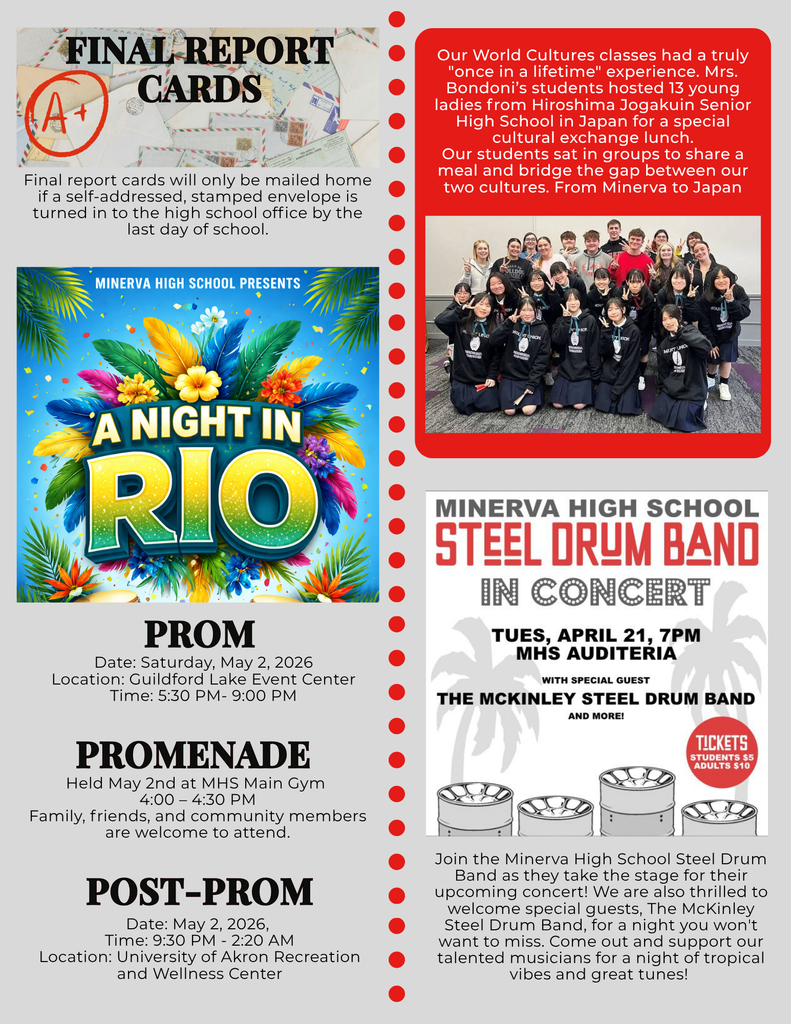 FINAL REPORT CARDS

A+

Final report cards will only be mailed home if a self-addressed, stamped envelope is turned in to the high school office by the last day of school.

MINERVA HIGH SCHOOL PRESENTS

A NIGHT IN RIO

PROM

Date: Saturday, May 2, 2026
Location: Guildford Lake Event Center
Time: 5:30 PM- 9:00 PM

PROMENADE

Held May 2nd at MHS Main Gym
4:00 – 4:30 PM
Family, friends, and community members are welcome to attend.

POST-PROM

Date: May 2, 2026,
Time: 9:30 PM - 2:20 AM
Location: University of Akron Recreation and Wellness Center

Our World Cultures classes had a truly "once in a lifetime" experience. Mrs. Bondoni's students hosted 13 young ladies from Hiroshima Jogakuin Senior High School in Japan for a special cultural exchange lunch.
Our students sat in groups to share a meal and bridge the gap between our two cultures. From Minerva to Japan

MINERVA HIGH SCHOOL
STEEL DRUM BAND
IN CONCERT

TUES, APRIL 21, 7PM
MHS AUDITERIA

WITH SPECIAL GUEST
THE MCKINLEY STEEL DRUM BAND
AND MORE!

TICKETS
STUDENTS $5
ADULTS $10

Join the Minerva High School Steel Drum Band as they take the stage for their upcoming concert! We are also thrilled to welcome special guests, The McKinley Steel Drum Band, for a night you won't want to miss. Come out and support our talented musicians for a night of tropical vibes and great tunes!